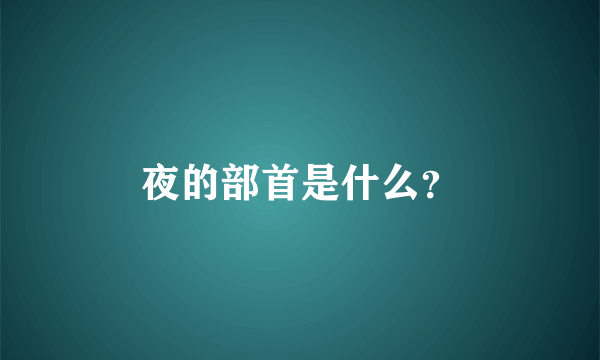 夜的部首是什么?